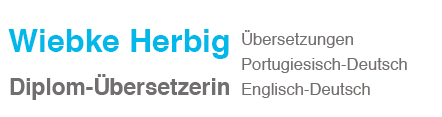 Wiebke Herbig
Diplom-Übersetzerin

Übersetzungen
Portugiesisch-Deutsch
Englisch-Deutsch